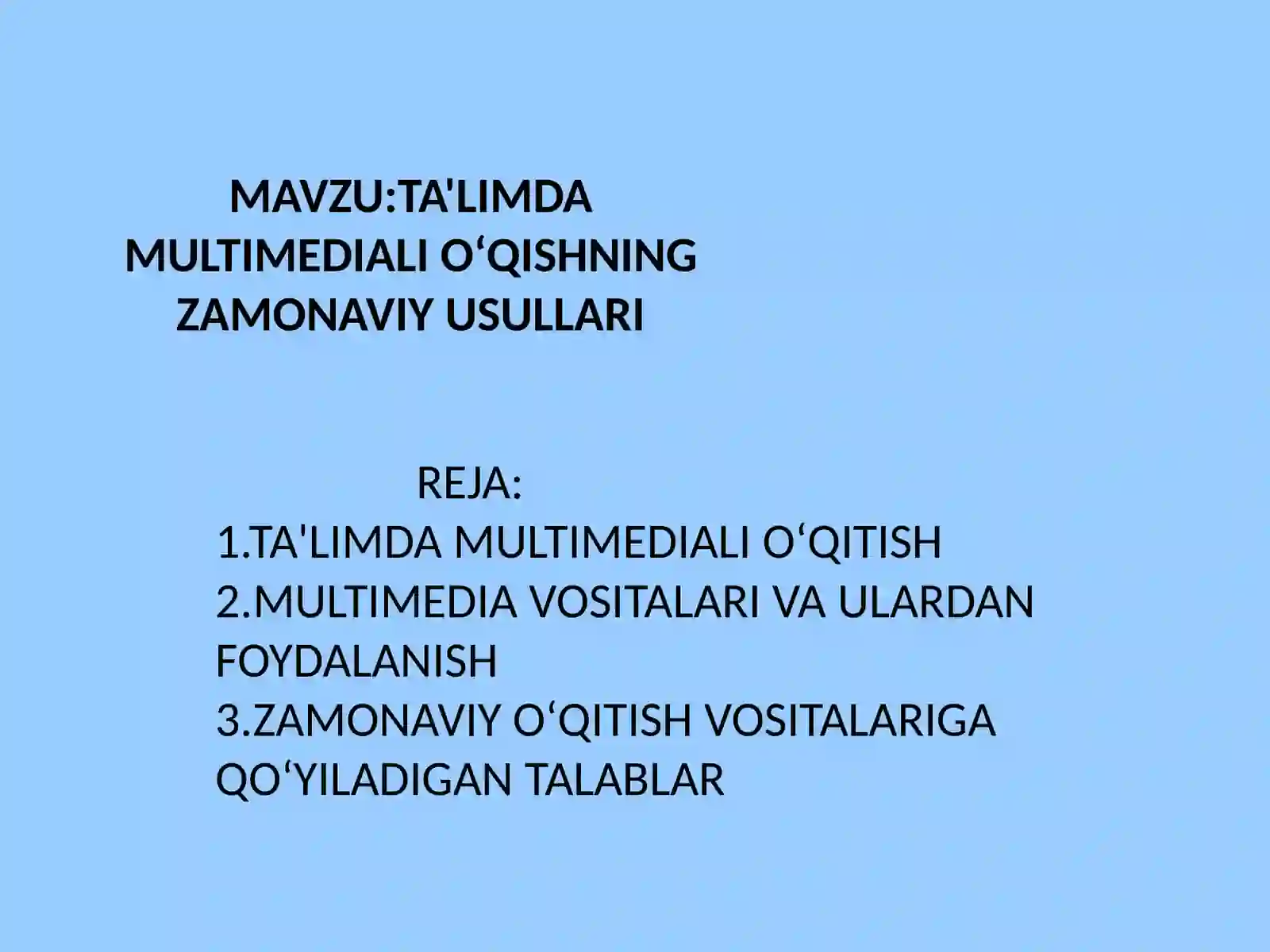 MAVZU:TA'LIMDA MULTIMEDIALI O‘QISHNING ZAMONAVIY USULLARI

REJA:
1.TA'LIMDA MULTIMEDIALI O‘QITISH
2.MULTIMEDIA VOSITALARI VA ULARDAN FOYDALANISH
3.ZAMONAVIY O‘QITISH VOSITALARIGA QO‘YILADIGAN TALABLAR